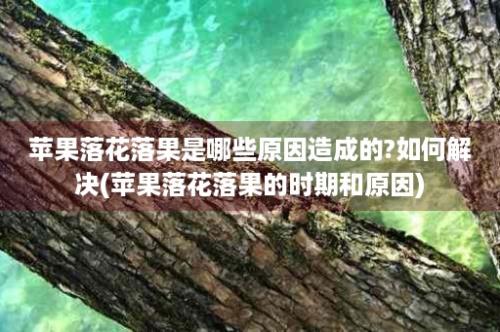 苹果落花落果是哪些原因造成的?如何解决(苹果落花落果的时期和原因)